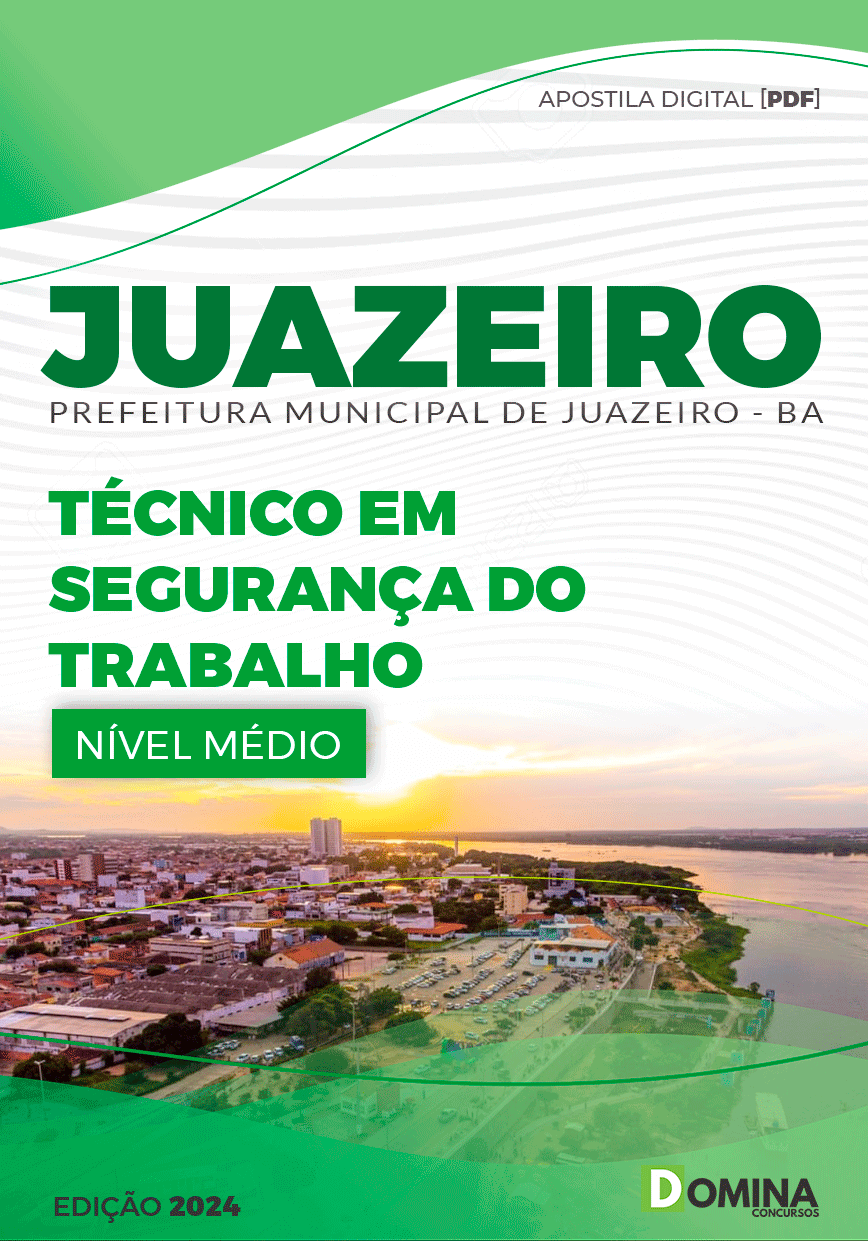 APOSTILA DIGITAL [PDF]

JUAZEIRO
PREFEITURA MUNICIPAL DE JUAZEIRO - BA

TÉCNICO EM SEGURANÇA DO TRABALHO

NÍVEL MÉDIO

EDIÇÃO 2024

DOMINA
CONCURSOS